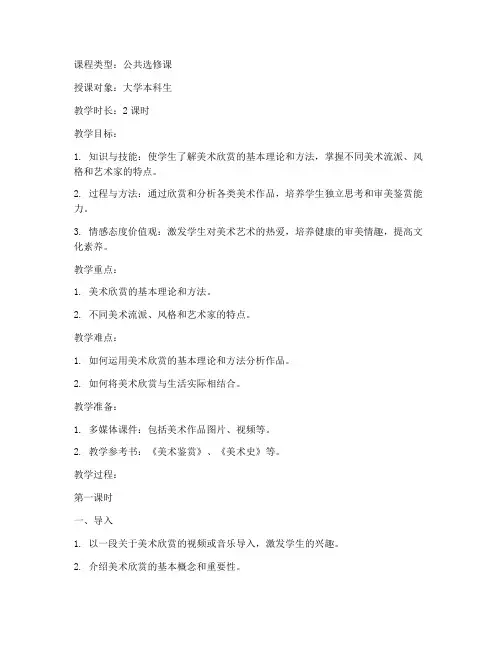 课程类型：公共选修课

授课对象：大学本科生

教学时长：2 课时

教学目标：

1. 知识与技能：使学生了解美术欣赏的基本理论和方法，掌握不同美术流派、风格和艺术家的特点。

2. 过程与方法：通过欣赏和分析各类美术作品，培养学生独立思考和审美鉴赏能力。

3. 情感态度价值观：激发学生对美术艺术的热爱，培养健康的审美情趣，提高文化素养。

教学重点：

1. 美术欣赏的基本理论和方法。

2. 不同美术流派、风格和艺术家的特点。

教学难点：

1. 如何运用美术欣赏的基本理论和方法分析作品。

2. 如何将美术欣赏与生活实际相结合。

教学准备：

1. 多媒体课件：包括美术作品图片、视频等。

2. 教学参考书：《美术鉴赏》、《美术史》等。

教学过程：

第一课时

一、导入

1. 以一段关于美术欣赏的视频或音乐导入，激发学生的兴趣。

2. 介绍美术欣赏的基本概念和重要性。